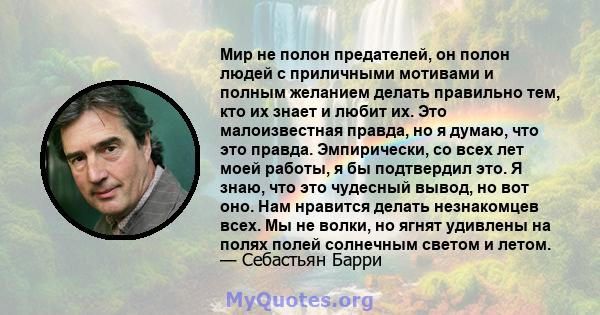 Мир не полон предателей, он полон людей с приличными мотивами и полным желанием делать правильно тем, кто их знает и любит их. Это малоизвестная правда, но я думаю, что это правда. Эмпирически, со всех лет моей работы, я бы подтвердил это. Я знаю, что это чудесный вывод, но вот оно. Нам нравится делать незнакомцев всех. Мы не волки, но ягнят удивлены на полях полей солнечным светом и летом.
— Себастьян Барри

MyQuotes.org